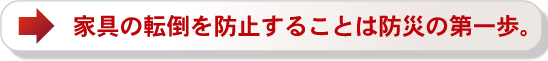 家具の転倒を防止することは防災の第一歩。